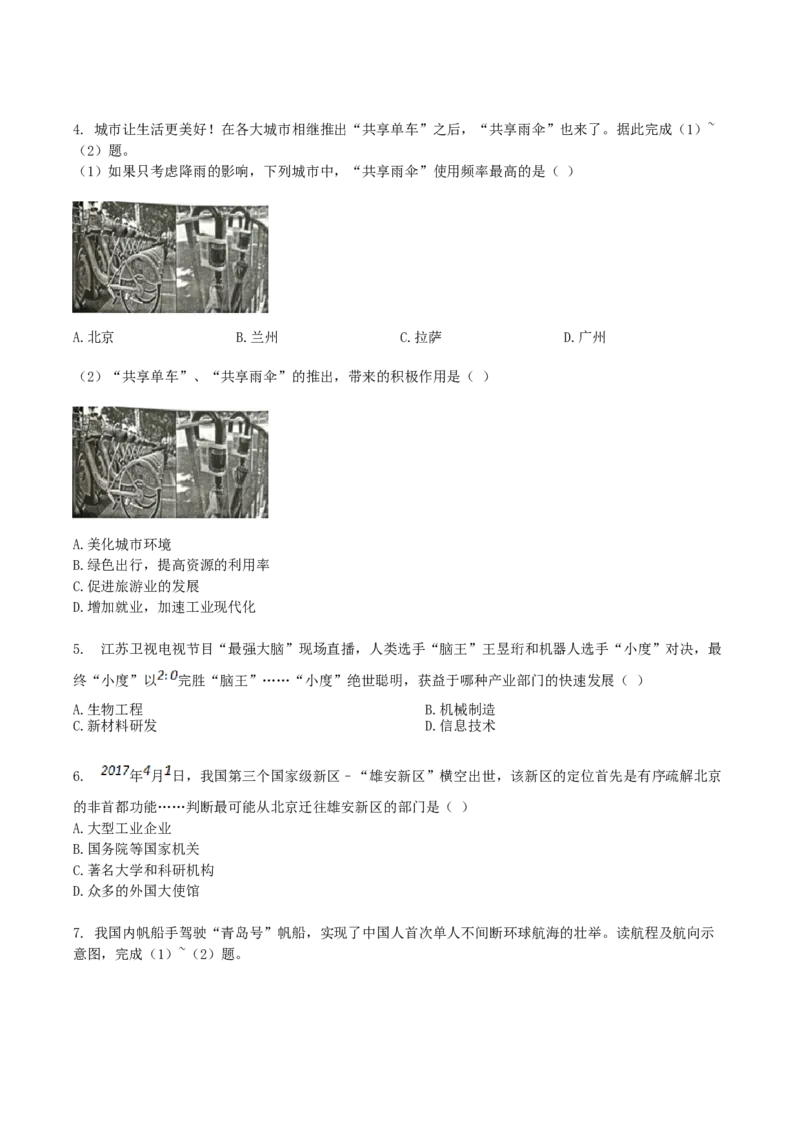 4. 城市让生活更美好！在各大城市相继推出“共享单车”之后，“共享雨伞”也来了。据此完成（1）~（2）题。
（1）如果只考虑降雨的影响，下列城市中，“共享雨伞”使用频率最高的是（ ）

A. 北京
B. 兰州
C. 拉萨
D. 广州

（2）“共享单车”、“共享雨伞”的推出，带来的积极作用是（ ）

A. 美化城市环境
B. 绿色出行，提高资源的利用率
C. 促进旅游业的发展
D. 增加就业，加速工业现代化

5. 江苏卫视电视节目“最强大脑”现场直播，人类选手“脑王”王昱珩和机器人选手“小度”对决，最终“小度”以$2:0$完胜“脑王”……“小度”绝世聪明，获益于哪种产业部门的快速发展（ ）

A. 生物工程
B. 机械制造
C. 新材料研发
D. 信息技术

6. $2017$年$4$月$1$日，我国第三个国家级新区–“雄安新区”横空出世，该新区的定位首先是有序疏解北京的非首都功能……判断最可能从北京迁往雄安新区的部门是（ ）
A. 大型工业企业
B. 国务院等国家机关
C. 著名大学和科研机构
D. 众多的外国大使馆

7. 我国内帆船手驾驶“青岛号”帆船，实现了中国人首次单人不间断环球航海的壮举。读航程及航向示意图，完成（1）~（2）题。